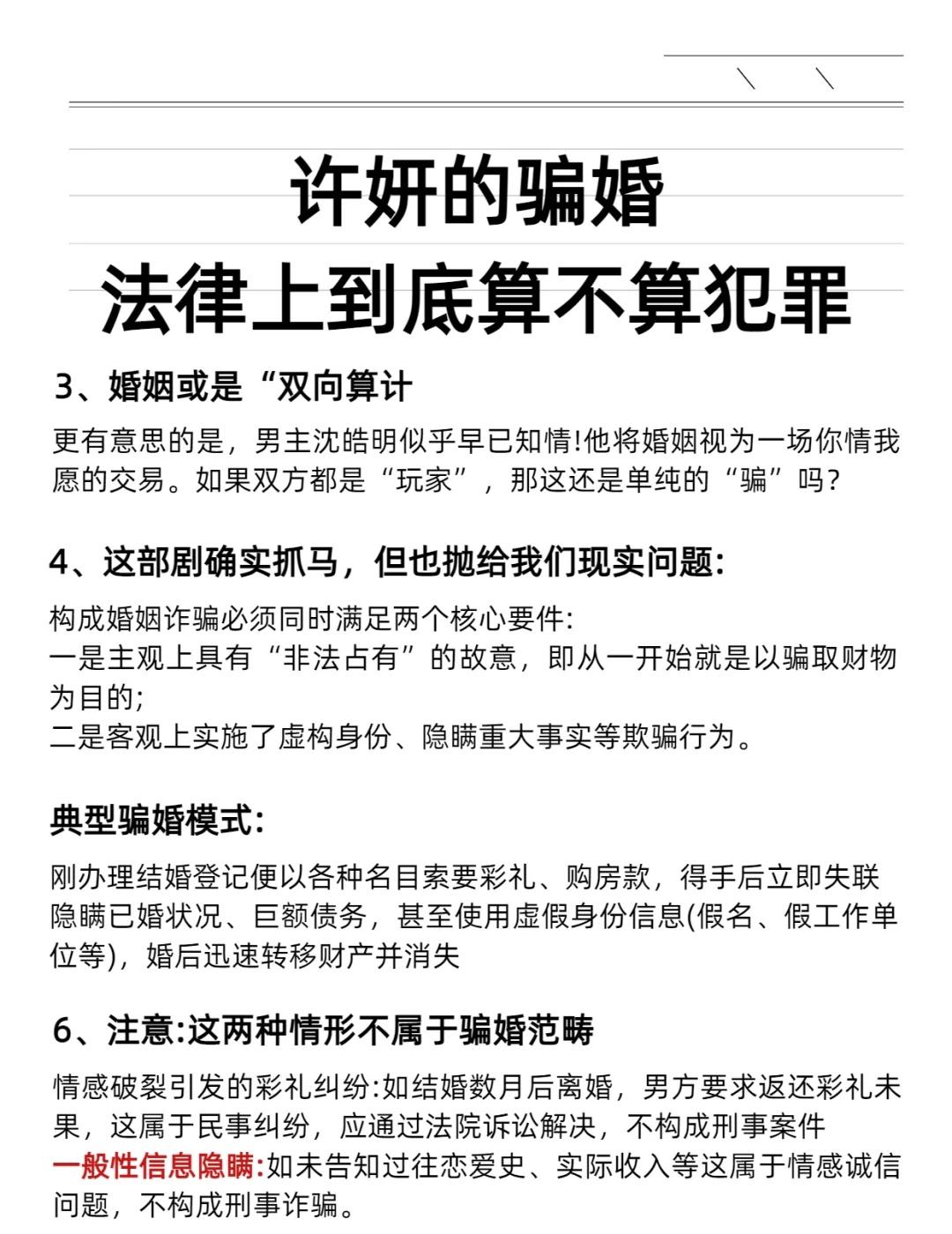 许妍的骗婚
法律上到底算不算犯罪

3、婚姻或是“双向算计

更有意思的是，男主沈皓明似乎早已知情!他将婚姻视为一场你情我愿的交易。如果双方都是“玩家”，那这还是单纯的“骗”吗?

4、这部剧确实抓马，但也抛给我们现实问题:

构成婚姻诈骗必须同时满足两个核心要件:
一是主观上具有“非法占有”的故意，即从一开始就是以骗取财物为目的;
二是客观上实施了虚构身份、隐瞒重大事实等欺骗行为。

典型骗婚模式:

刚办理结婚登记便以各种名目索要彩礼、购房款，得手后立即失联
隐瞒已婚状况、巨额债务，甚至使用虚假身份信息(假名、假工作单位等)，婚后迅速转移财产并消失

6、注意:这两种情形不属于骗婚范畴

情感破裂引发的彩礼纠纷:如结婚数月后离婚，男方要求返还彩礼未果，这属于民事纠纷，应通过法院诉讼解决，不构成刑事案件
一般性信息隐瞒:如未告知过往恋爱史、实际收入等这属于情感诚信问题，不构成刑事诈骗。